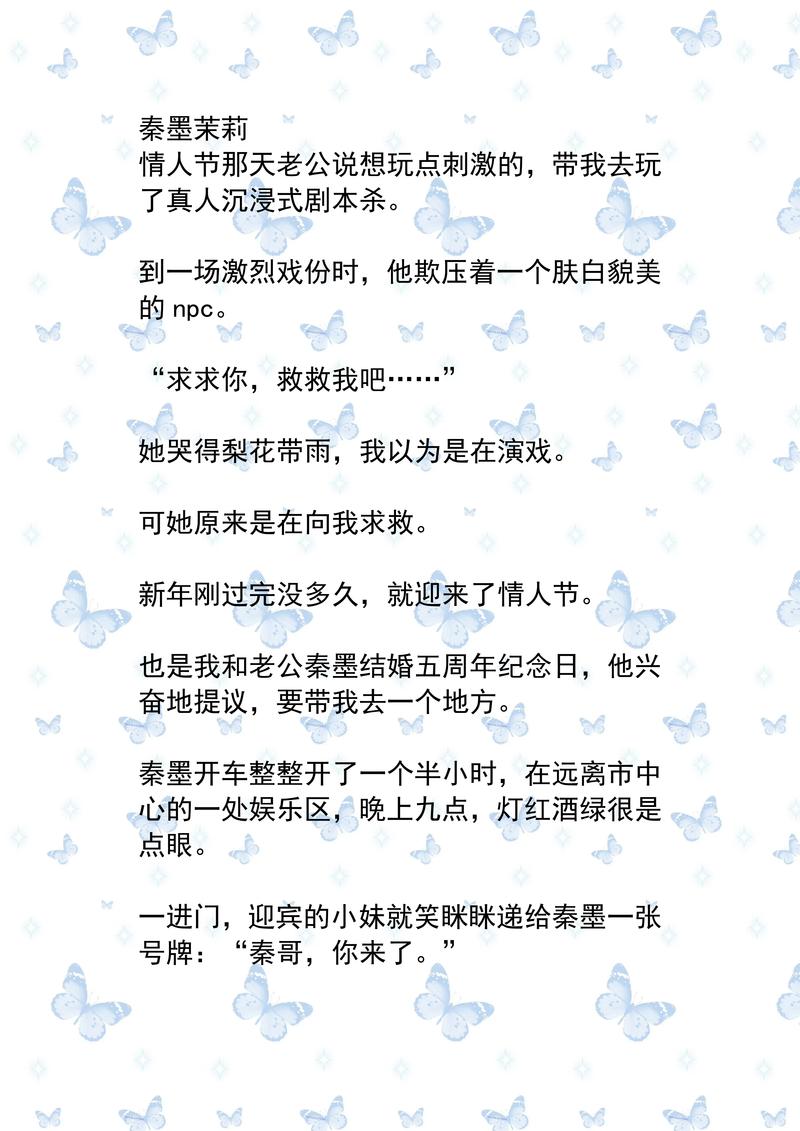 秦墨茉莉
情人节那天老公说想玩点刺激的，带我去玩了真人沉浸式剧本杀。

到一场激烈戏份时，他欺压着一个肤白貌美的 npc。

“求求你，救救我吧……”

她哭得梨花带雨，我以为是在演戏。

可她原来是在向我求救。

新年刚过完没多久，就迎来了情人节。

也是我和老公秦墨结婚五周年纪念日，他兴奋地提议，要带我去一个地方。

秦墨开车整整开了一个半小时，在远离市中心的一处娱乐区，晚上九点，灯红酒绿很是点眼。

一进门，迎宾的小妹就笑眯眯递给秦墨一张号牌：“秦哥，你来了。”